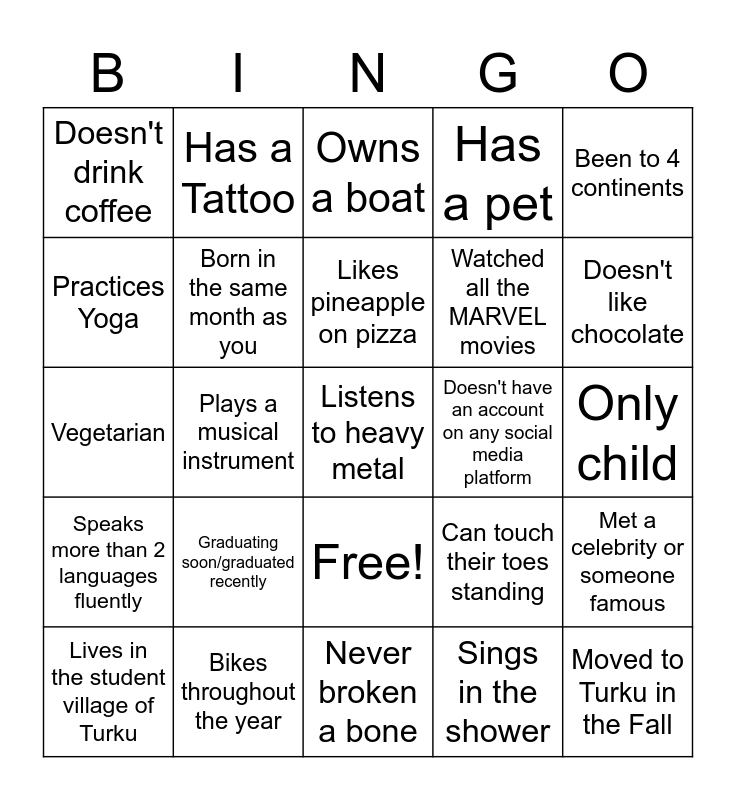 | B | I | N | G | O |
|---|---|---|---|---|
| Doesn't drink coffee | Has a Tattoo | Owns a boat | Has a pet | Been to 4 continents |
| Practices Yoga | Born in the same month as you | Likes pineapple on pizza | Watched all the MARVEL movies | Doesn't like chocolate |
| Vegetarian | Plays a musical instrument | Listens to heavy metal | Doesn't have an account on any social media platform | Only child |
| Speaks more than 2 languages fluently | Graduating soon/graduated recently | Free! | Can touch their toes standing | Met a celebrity or someone famous |
| Lives in the student village of Turku | Bikes throughout the year | Never broken a bone | Sings in the shower | Moved to Turku in the Fall |